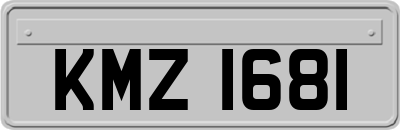 KMZ 1681